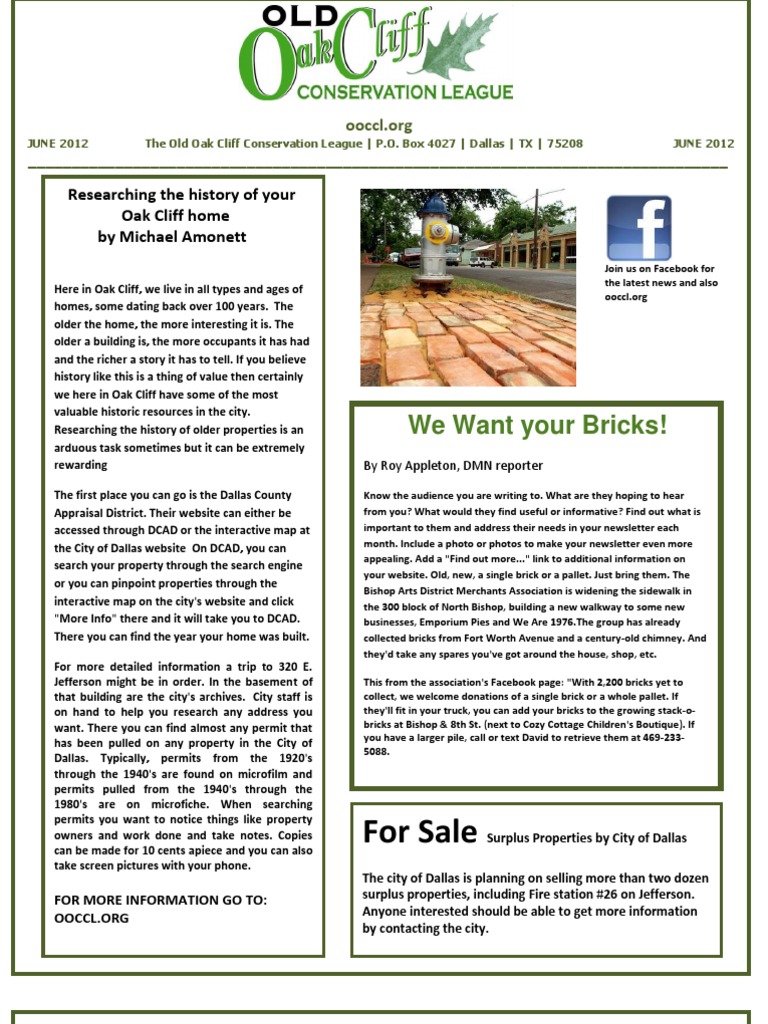 OLD Oak Cliff CONSERVATION LEAGUE

ooccl.org

JUNE 2012 The Old Oak Cliff Conservation League | P.O. Box 4027 | Dallas | TX | 75208 JUNE 2012

Researching the history of your Oak Cliff home by Michael Amonett

Here in Oak Cliff, we live in all types and ages of homes, some dating back over 100 years. The older the home, the more interesting it is. The older a building is, the more occupants it has had and the richer a story it has to tell. If you believe history like this is a thing of value then certainly we here in Oak Cliff have some of the most valuable historic resources in the city. Researching the history of older properties is an arduous task sometimes but it can be extremely rewarding

The first place you can go is the Dallas County Appraisal District. Their website can either be accessed through DCAD or the interactive map at the City of Dallas website On DCAD, you can search your property through the search engine or you can pinpoint properties through the interactive map on the city's website and click "More Info" there and it will take you to DCAD. There you can find the year your home was built.

For more detailed information a trip to 320 E. Jefferson might be in order. In the basement of that building are the city's archives. City staff is on hand to help you research any address you want. There you can find almost any permit that has been pulled on any property in the City of Dallas. Typically, permits from the 1920's through the 1940's are found on microfilm and permits pulled from the 1940's through the 1980's are on microfiche. When searching permits you want to notice things like property owners and work done and take notes. Copies can be made for 10 cents apiece and you can also take screen pictures with your phone.

FOR MORE INFORMATION GO TO: OOCCL.ORG

Join us on Facebook for the latest news and also ooccl.org

We Want your Bricks!

By Roy Appleton, DMN reporter

Know the audience you are writing to. What are they hoping to hear from you? What would they find useful or informative? Find out what is important to them and address their needs in your newsletter each month. Include a photo or photos to make your newsletter even more appealing. Add a "Find out more..." link to additional information on your website. Old, new, a single brick or a pallet. Just bring them. The Bishop Arts District Merchants Association is widening the sidewalk in the 300 block of North Bishop, building a new walkway to some new businesses, Emporium Pies and We Are 1976.The group has already collected bricks from Fort Worth Avenue and a century-old chimney. And they'd take any spares you've got around the house, shop, etc.

This from the association's Facebook page: "With 2,200 bricks yet to collect, we welcome donations of a single brick or a whole pallet. If they'll fit in your truck, you can add your bricks to the growing stack-o-bricks at Bishop & 8th St. (next to Cozy Cottage Children's Boutique). If you have a larger pile, call or text David to retrieve them at 469-233-5088.

For Sale Surplus Properties by City of Dallas

The city of Dallas is planning on selling more than two dozen surplus properties, including Fire station #26 on Jefferson. Anyone interested should be able to get more information by contacting the city.